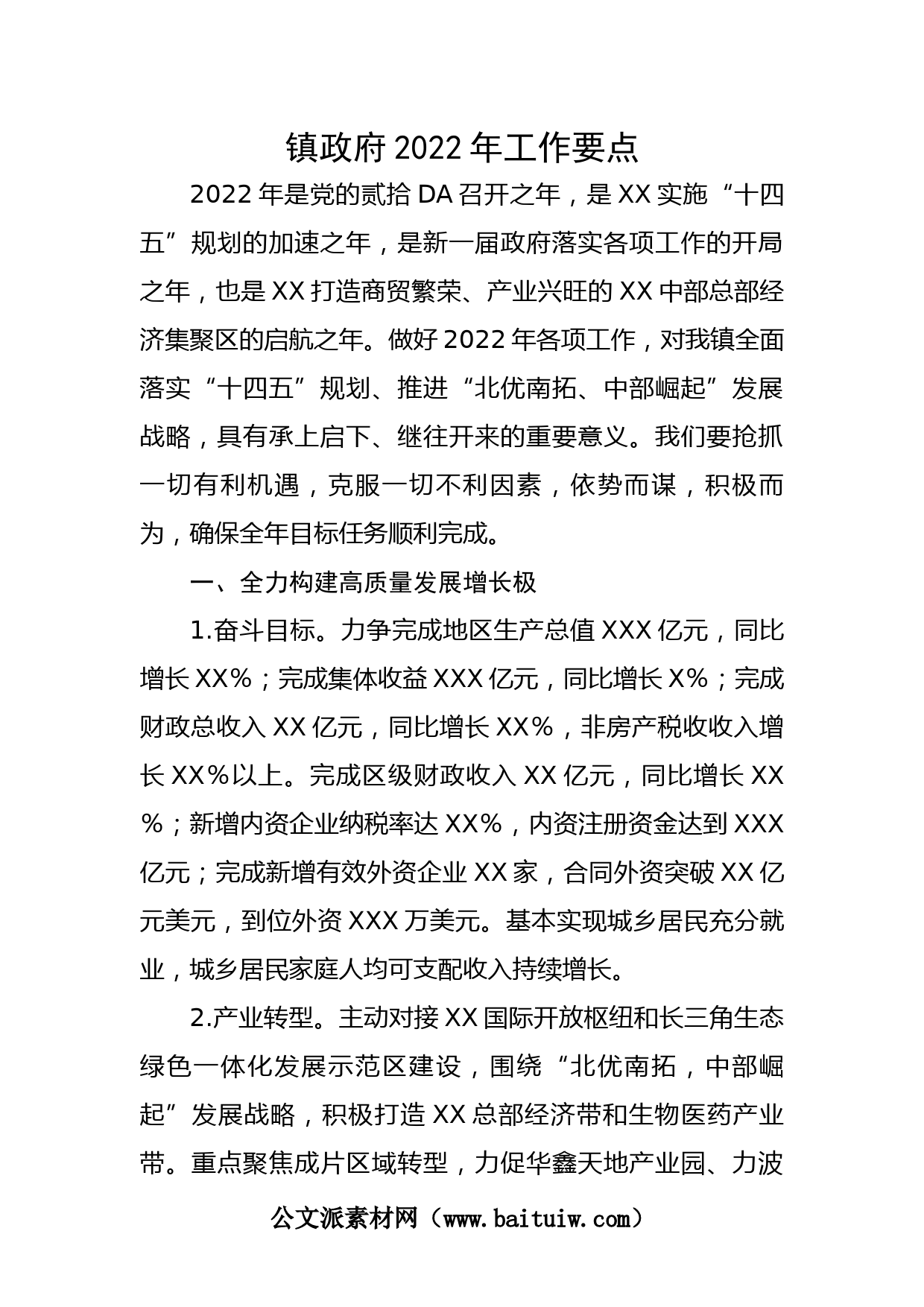 镇政府 2022 年工作要点

2022 年是党的贰拾 DA 召开之年，是 XX 实施“十四五”规划的加速之年，是新一届政府落实各项工作的开局之年，也是 XX 打造商贸繁荣、产业兴旺的 XX 中部总部经济集聚区的启航之年。做好 2022 年各项工作，对我镇全面落实“十四五”规划、推进“北优南拓、中部崛起”发展战略，具有承上启下、继往开来的重要意义。我们要抢抓一切有利机遇，克服一切不利因素，依势而谋，积极而为，确保全年目标任务顺利完成。

一、全力构建高质量发展增长极

1.奋斗目标。力争完成地区生产总值 XXX 亿元，同比增长 XX%；完成集体收益 XXX 亿元，同比增长 X%；完成财政总收入 XX 亿元，同比增长 XX%，非房产税收收入增长 XX%以上。完成区级财政收入 XX 亿元，同比增长 XX%；新增内资企业纳税率达 XX%，内资注册资金达到 XXX 亿元；完成新增有效外资企业 XX 家，合同外资突破 XX 亿元美元，到位外资 XXX 万美元。基本实现城乡居民充分就业，城乡居民家庭人均可支配收入持续增长。

2.产业转型。主动对接 XX 国际开放枢纽和长三角生态绿色一体化发展示范区建设，围绕“北优南拓，中部崛起”发展战略，积极打造 XX 总部经济带和生物医药产业带。重点聚焦成片区域转型，力促华鑫天地产业园、力波

公文派素材网（www.baituiw.com）